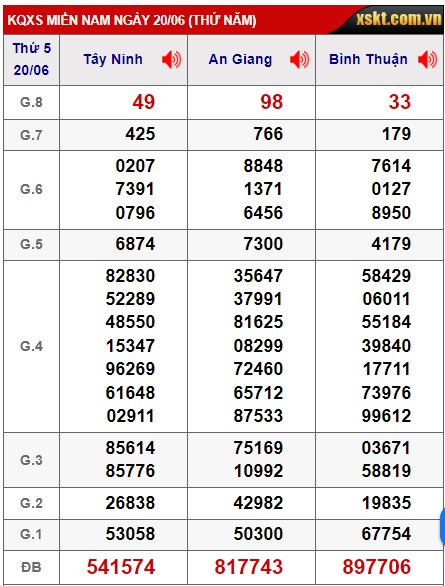 KQXS MIỀN NAM NGÀY 20/06 (THỨ NĂM) xskt.com.vn

| Thứ 5 20/06 | Tây Ninh | An Giang | Bình Thuận |
|---|---|---|---|
| G.8 | 49 | 98 | 33 |
| G.7 | 425 | 766 | 179 |
| G.6 | 0207 7391 0796 | 8848 1371 6456 | 7614 0127 8950 |
| G.5 | 6874 | 7300 | 4179 |
| G.4 | 82830 52289 48550 15347 96269 61648 02911 | 35647 37991 81625 08299 72460 65712 87533 | 58429 06011 55184 39840 17711 73976 99612 |
| G.3 | 85614 85776 | 75169 10992 | 03671 58819 |
| G.2 | 26838 | 42982 | 19835 |
| G.1 | 53058 | 50300 | 67754 |
| ĐB | 541574 | 817743 | 897706 |